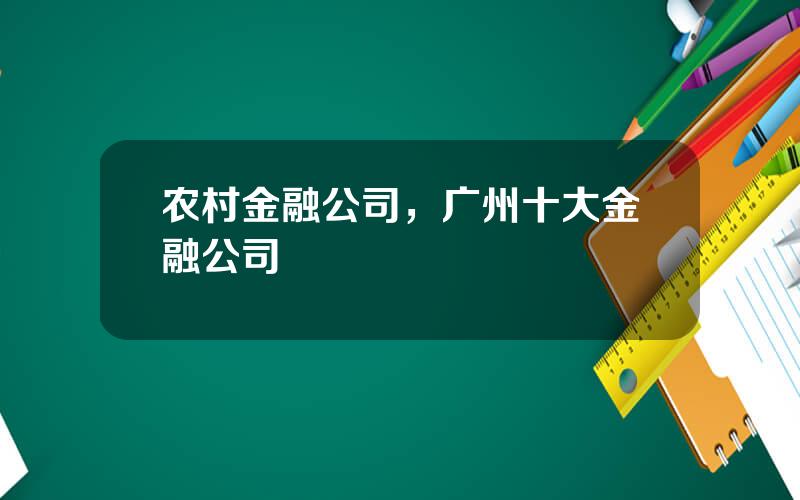 农村金融公司，广州十大金融公司